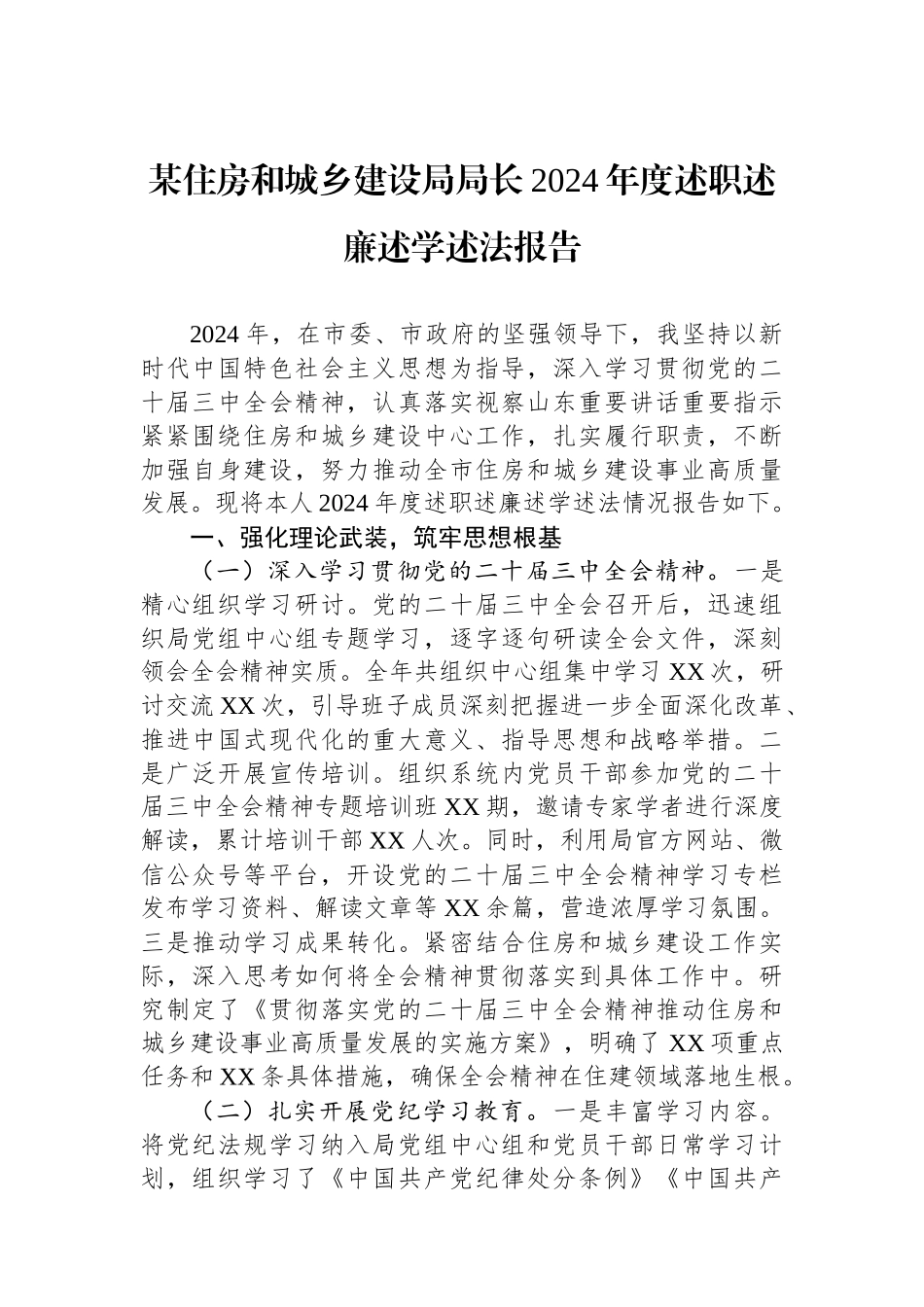 某住房和城乡建设局局长2024年度述职述廉述学述法报告

2024年，在市委、市政府的坚强领导下，我坚持以新时代中国特色社会主义思想为指导，深入学习贯彻党的二十届三中全会精神，认真落实视察山东重要讲话重要指示紧紧围绕住房和城乡建设中心工作，扎实履行职责，不断加强自身建设，努力推动全市住房和城乡建设事业高质量发展。现将本人2024年度述职述廉述学述法情况报告如下。

一、强化理论武装，筑牢思想根基

（一）深入学习贯彻党的二十届三中全会精神。一是精心组织学习研讨。党的二十届三中全会召开后，迅速组织局党组中心组专题学习，逐字逐句研读全会文件，深刻领会全会精神实质。全年共组织中心组集中学习XX次，研讨交流XX次，引导班子成员深刻把握进一步全面深化改革、推进中国式现代化的重大意义、指导思想和战略举措。二是广泛开展宣传培训。组织系统内党员干部参加党的二十届三中全会精神专题培训班XX期，邀请专家学者进行深度解读，累计培训干部XX人次。同时，利用局官方网站、微信公众号等平台，开设党的二十届三中全会精神学习专栏发布学习资料、解读文章等XX余篇，营造浓厚学习氛围。三是推动学习成果转化。紧密结合住房和城乡建设工作实际，深入思考如何将全会精神贯彻落实到具体工作中。研究制定了《贯彻落实党的二十届三中全会精神推动住房和城乡建设事业高质量发展的实施方案》，明确了XX项重点任务和XX条具体措施，确保全会精神在住建领域落地生根。

（二）扎实开展党纪学习教育。一是丰富学习内容。将党纪法规学习纳入局党组中心组和党员干部日常学习计划，组织学习了《中国共产党纪律处分条例》《中国共产